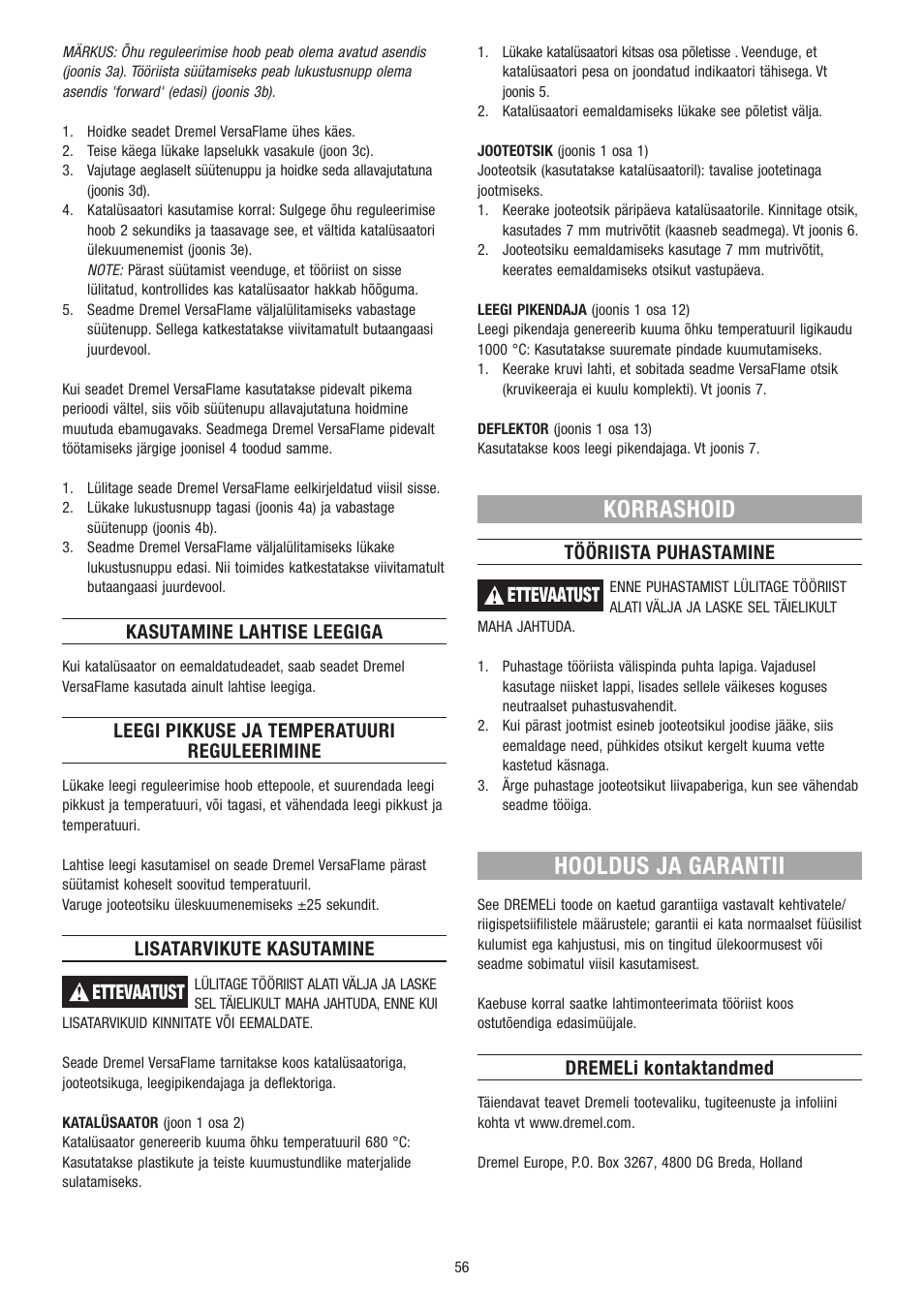 MÄRKUS: Õhu reguleerimise hoob peab olema avatud asendis (joonis 3a). Tööriista süütamiseks peab lukustusnupp olema asendis 'forward' (edasi) (joonis 3b).

1. Hoidke seadet Dremel VersaFlame ühes käes.
2. Teise käega lükake lapselukk vasakule (joon 3c).
3. Vajutage aeglaselt süütenuppu ja hoidke seda allavajutatuna (joonis 3d).
4. Katalüsaatori kasutamise korral: Sulgege õhu reguleerimise hoob 2 sekundiks ja taasavage see, et vältida katalüsaatori ülekuumenemist (joonis 3e).
NOTE: Pärast süütamist veenduge, et tööriist on sisse lülitatud, kontrollides kas katalüsaator hakkab hõõguma.
5. Seadme Dremel VersaFlame väljalülitamiseks vabastage süütenupp. Sellega katkestatakse viivitamatult butaangaasi juurdevool.

Kui seadet Dremel VersaFlame kasutatakse pidevalt pikema perioodi vältel, siis võib süütenupu allavajutatuna hoidmine muutuda ebamugavaks. Seadmega Dremel VersaFlame pidevalt töötamiseks järgige joonisel 4 toodud samme.

1. Lülitage seade Dremel VersaFlame eelkirjeldatud viisil sisse.
2. Lükake lukustusnupp tagasi (joonis 4a) ja vabastage süütenupp (joonis 4b).
3. Seadme Dremel VersaFlame väljalülitamiseks lükake lukustusnuppu edasi. Nii toimides katkestatakse viivitamatult butaangaasi juurdevool.

KASUTAMINE LAHTISE LEEGIGA

Kui katalüsaator on eemaldatudeadet, saab seadet Dremel VersaFlame kasutada ainult lahtise leegiga.

LEEGI PIKKUSE JA TEMPERATUURI REGULEERIMINE

Lükake leegi reguleerimise hoob ettepoole, et suurendada leegi pikkust ja temperatuuri, või tagasi, et vähendada leegi pikkust ja temperatuuri.

Lahtise leegi kasutamisel on seade Dremel VersaFlame pärast süütamist koheselt soovitud temperatuuril.
Varuge jooteotsiku üleskuumenemiseks ±25 sekundit.

LISATARVIKUTE KASUTAMINE

ETTEVAATUST LÜLITAGE TÖÖRIIST ALATI VÄLJA JA LASKE SEL TÄIELIKULT MAHA JAHTUDA, ENNE KUI LISATARVIKUID KINNITATE VÕI EEMALDATE.

Seade Dremel VersaFlame tarnitakse koos katalüsaatoriga, jooteotsikuga, leegipikendajaga ja deflektoriga.

KATALÜSAATOR (joon 1 osa 2)
Katalüsaator genereerib kuuma õhku temperatuuril 680 °C: Kasutatakse plastikute ja teiste kuumustundlike materjalide sulatamiseks.

1. Lükake katalüsaatori kitsas osa põletisse . Veenduge, et katalüsaatori pesa on joondatud indikaatori tähisega. Vt joonis 5.
2. Katalüsaatori eemaldamiseks lükake see põletist välja.

JOOTEOTSIK (joonis 1 osa 1)
Jooteotsik (kasutatakse katalüsaatoril): tavalise jootetinaga jootmiseks.
1. Keerake jooteotsik päripäeva katalüsaatorile. Kinnitage otsik, kasutades 7 mm mutrivõtit (kaasneb seadmega). Vt joonis 6.
2. Jooteotsiku eemaldamiseks kasutage 7 mm mutrivõtit, keerates eemaldamiseks otsikut vastupäeva.

LEEGI PIKENDAJA (joonis 1 osa 12)
Leegi pikendaja genereerib kuuma õhku temperatuuril ligikaudu 1000 °C: Kasutatakse suuremate pindade kuumutamiseks.
1. Keerake kruvi lahti, et sobitada seadme VersaFlame otsik (kruvikeeraja ei kuulu komplekti). Vt joonis 7.

DEFLEKTOR (joonis 1 osa 13)
Kasutatakse koos leegi pikendajaga. Vt joonis 7.

KORRASHOID

TÖÖRIISTA PUHASTAMINE

ETTEVAATUST ENNE PUHASTAMIST LÜLITAGE TÖÖRIIST ALATI VÄLJA JA LASKE SEL TÄIELIKULT MAHA JAHTUDA.

1. Puhastage tööriista välispinda puhta lapiga. Vajadusel kasutage niisket lappi, lisades sellele väikeses koguses neutraalset puhastusvahendit.
2. Kui pärast jootmist esineb jooteotsikul joodise jääke, siis eemaldage need, pühkides otsikut kergelt kuuma vette kastetud käsnaga.
3. Ärge puhastage jooteotsikut liivapaberiga, kun see vähendab seadme tööiga.

HOOLDUS JA GARANTII

See DREMELi toode on kaetud garantiiga vastavalt kehtivatele/ riigispetsiifilistele määrustele; garantii ei kata normaalset füüsilist kulumist ega kahjustusi, mis on tingitud ülekoormusest või seadme sobimatul viisil kasutamisest.

Kaebuse korral saatke lahtimonteerimata tööriist koos ostutõendiga edasimüüjale.

DREMELi kontaktandmed

Täiendavat teavet Dremeli tootevaliku, tugiteenuste ja infoliini kohta vt www.dremel.com.

Dremel Europe, P.O. Box 3267, 4800 DG Breda, Holland

56